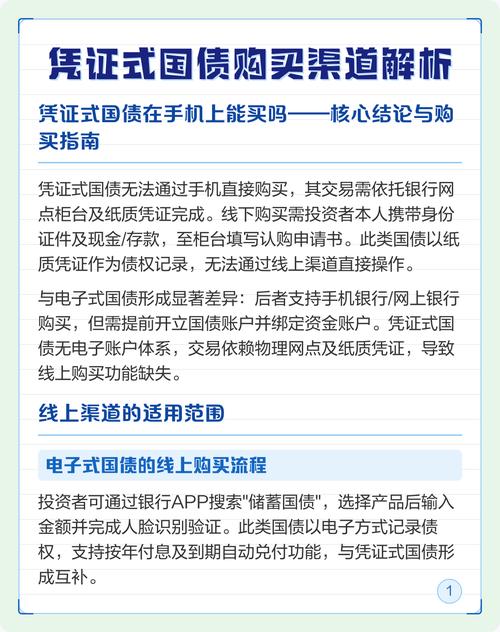 凭证式国债购买渠道解析

凭证式国债在手机上能买吗——核心结论与购买指南

凭证式国债无法通过手机直接购买，其交易需依托银行网点柜台及纸质凭证完成。线下购买需投资者本人携带身份证件及现金/存款，至柜台填写认购申请书。此类国债以纸质凭证作为债权记录，无法通过线上渠道直接操作。

与电子式国债形成显著差异：后者支持手机银行/网上银行购买，但需提前开立国债账户并绑定资金账户。凭证式国债无电子账户体系，交易依赖物理网点及纸质凭证，导致线上购买功能缺失。

线上渠道的适用范围

电子式国债的线上购买流程

投资者可通过银行APP搜索"储蓄国债"，选择产品后输入金额并完成人脸识别验证。此类国债以电子方式记录债权，支持按年付息及到期自动兑付功能，与凭证式国债形成互补。

1